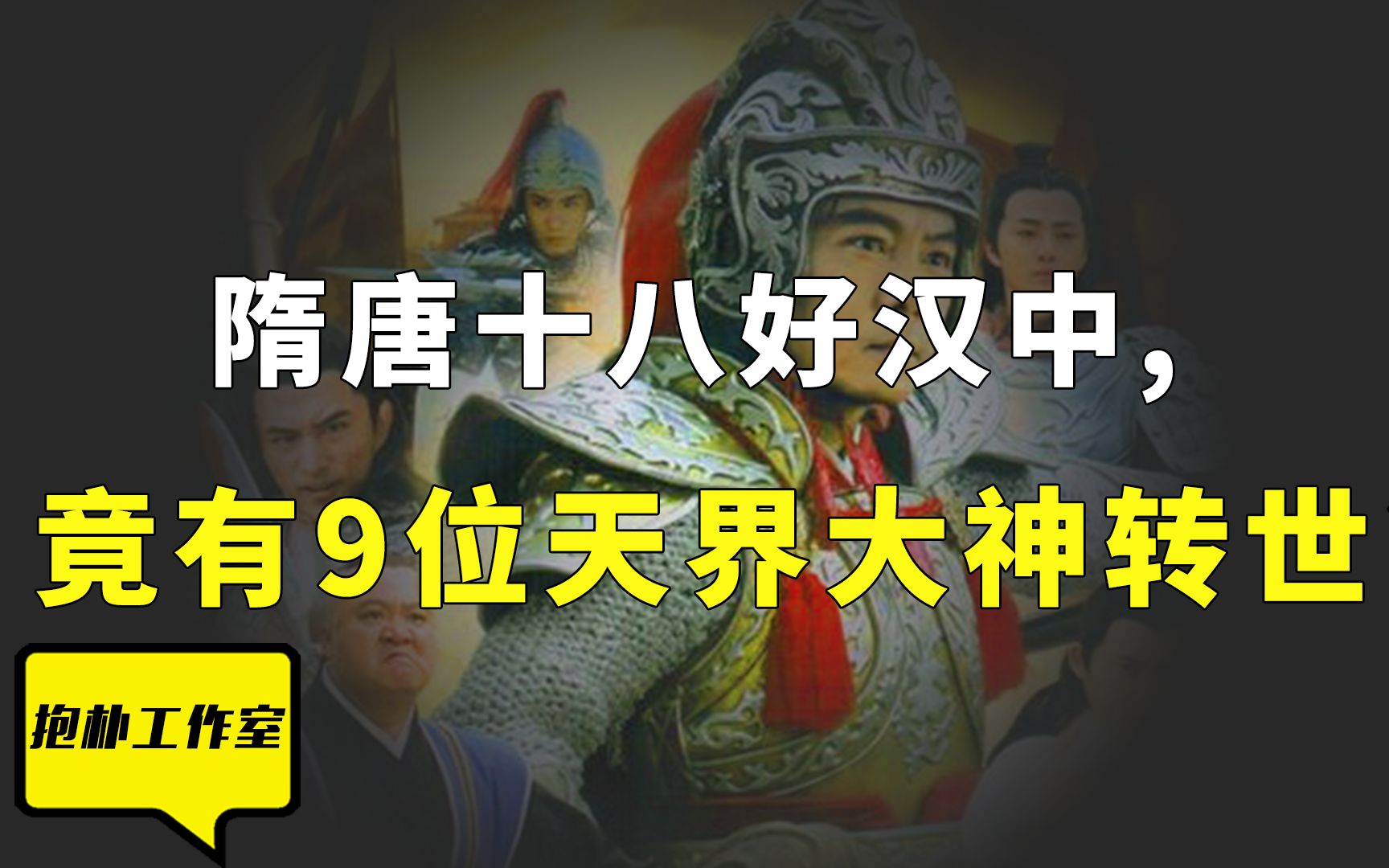 隋唐十八好汉中，
竟有9位天界大神转世

抱朴工作室